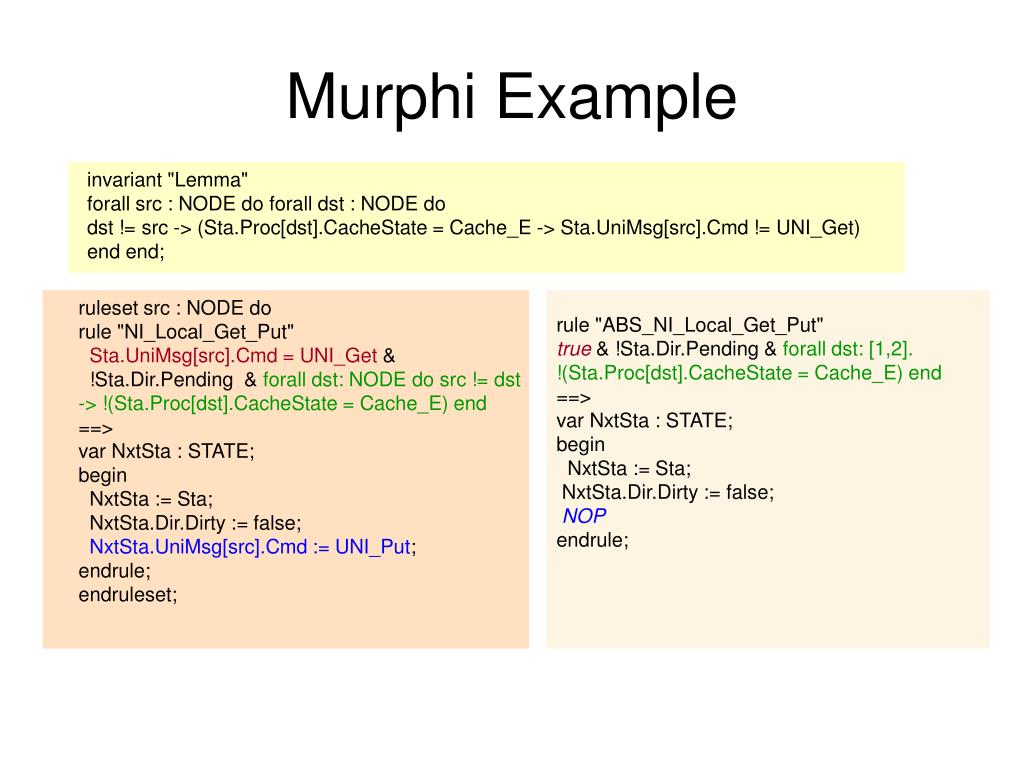 Murphi Example

invariant "Lemma"
forall src : NODE do forall dst : NODE do
dst != src -> (Sta.Proc[dst].CacheState = Cache_E -> Sta.UniMsg[src].Cmd != UNI_Get)
end end;

ruleset src : NODE do
rule "NI_Local_Get_Put"
Sta.UniMsg[src].Cmd = UNI_Get &
!Sta.Dir.Pending & forall dst: NODE do src != dst -> !(Sta.Proc[dst].CacheState = Cache_E) end
==>
var NxtSta : STATE;
begin
NxtSta := Sta;
NxtSta.Dir.Dirty := false;
NxtSta.UniMsg[src].Cmd := UNI_Put;
endrule;
endruleset;

rule "ABS_NI_Local_Get_Put"
true & !Sta.Dir.Pending & forall dst: [1,2].
!(Sta.Proc[dst].CacheState = Cache_E) end
==>
var NxtSta : STATE;
begin
NxtSta := Sta;
NxtSta.Dir.Dirty := false;
NOP
endrule;